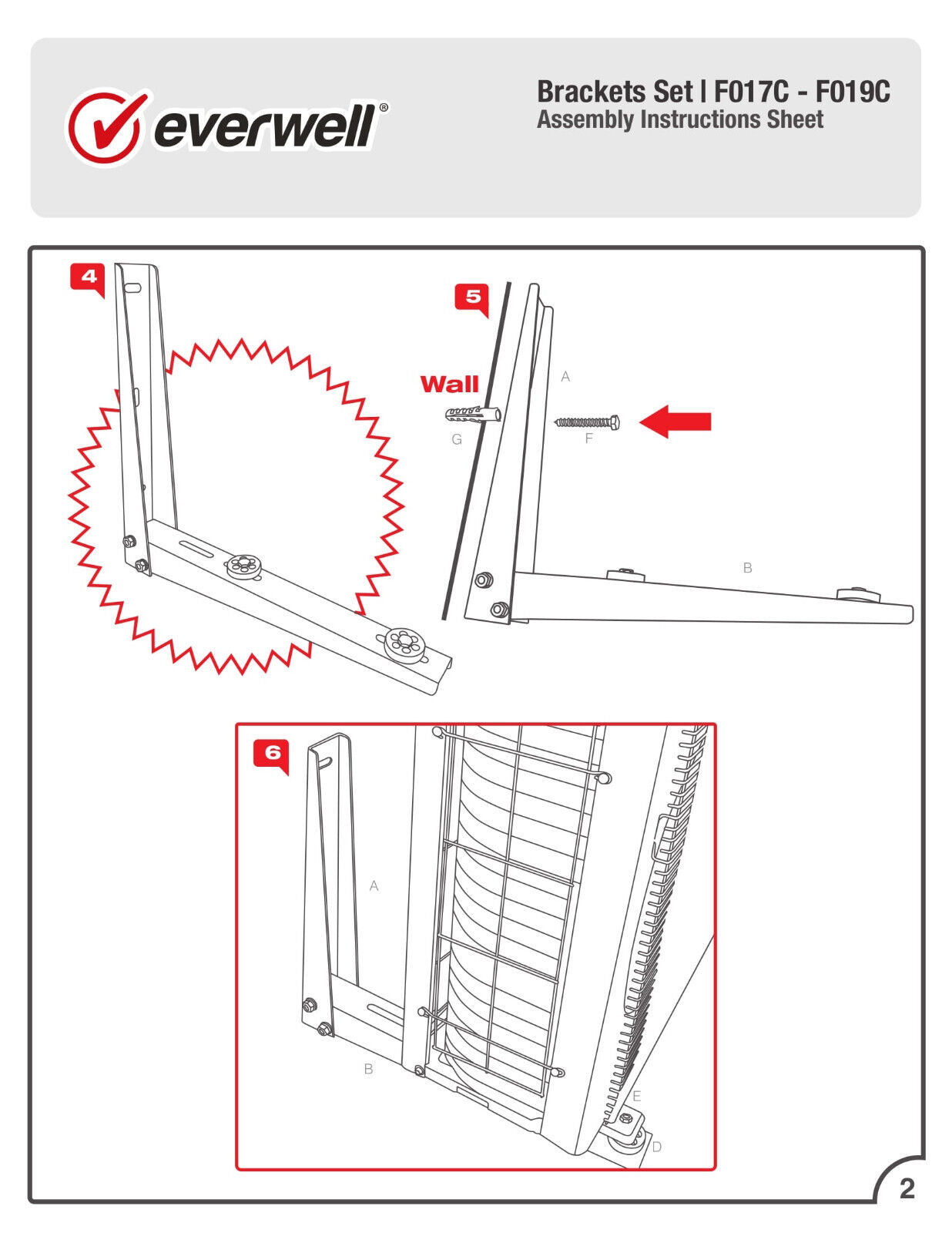 everwell®

Brackets Set | F017C - F019C
Assembly Instructions Sheet

4

5

Wall

A

G

F

B

6

A

B

E

D

2